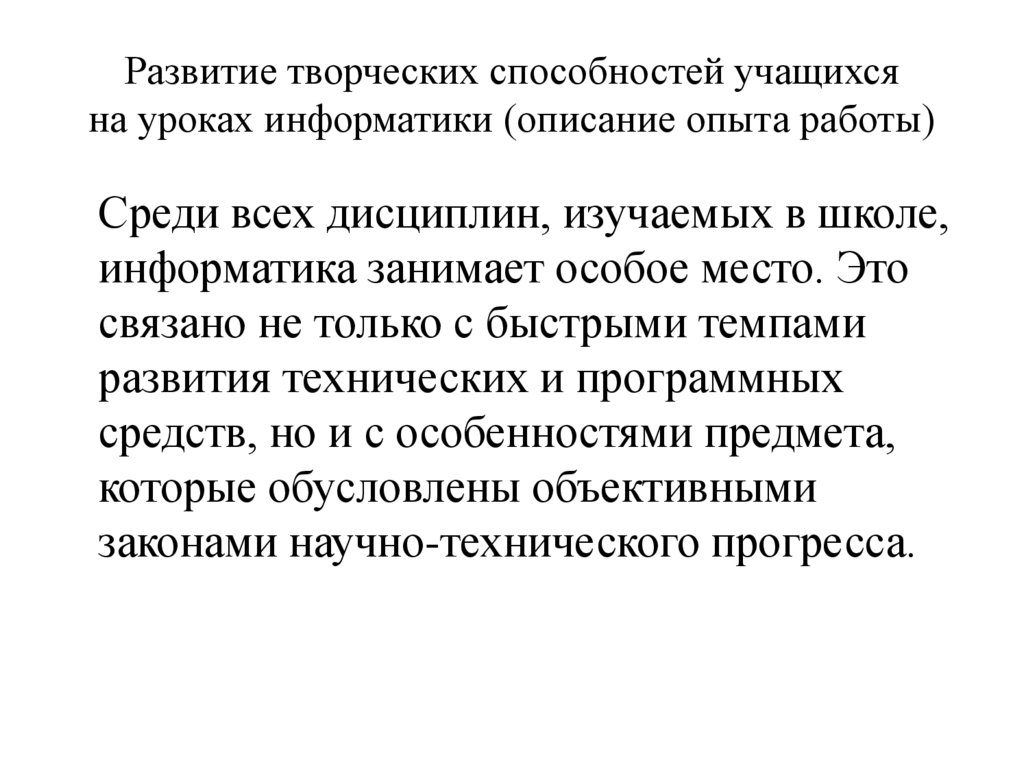 Развитие творческих способностей учащихся на уроках информатики (описание опыта работы)

Среди всех дисциплин, изучаемых в школе, информатика занимает особое место. Это связано не только с быстрыми темпами развития технических и программных средств, но и с особенностями предмета, которые обусловлены объективными законами научно-технического прогресса.